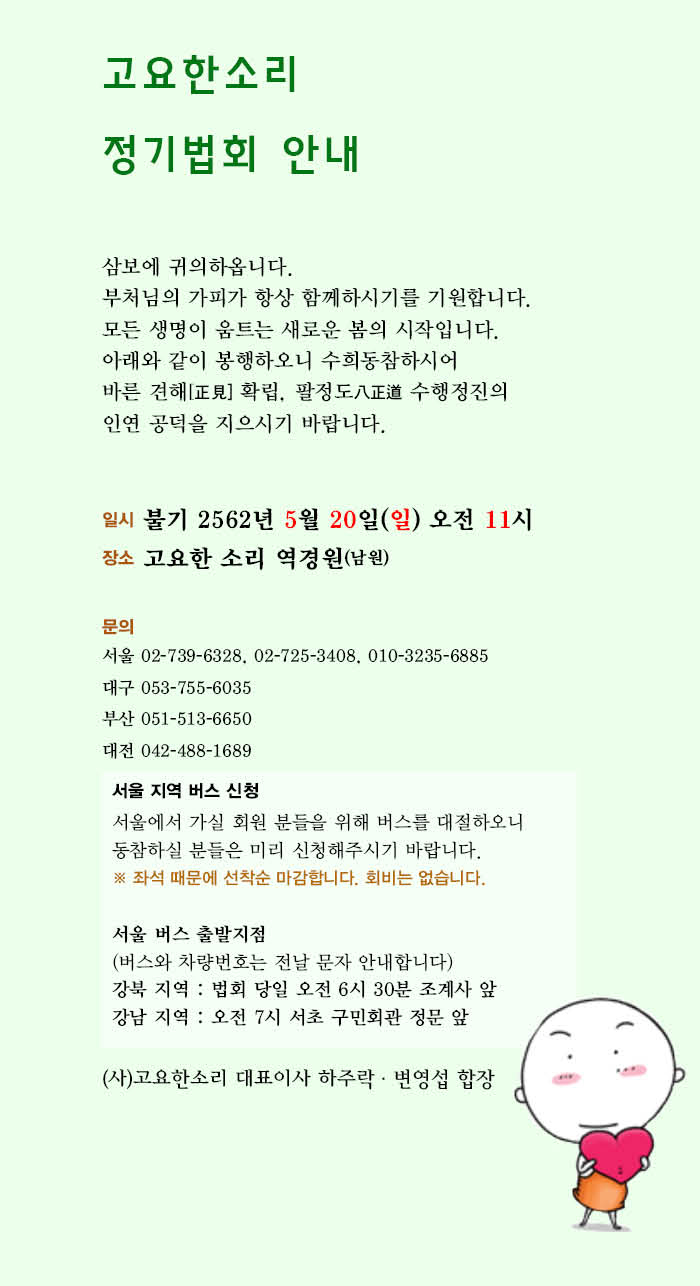 고요한소리

정기법회 안내

삼보에 귀의하옵니다.
부처님의 가피가 항상 함께하시기를 기원합니다.
모든 생명이 움트는 새로운 봄의 시작입니다.
아래와 같이 봉행하오니 수희동참하시어
바른 견해[正見] 확립, 팔정도八正道 수행정진의
인연 공덕을 지으시기 바랍니다.

일시 불기 2562년 5월 20일(일) 오전 11시
장소 고요한 소리 역경원(남원)

문의
서울 02-739-6328, 02-725-3408, 010-3235-6885
대구 053-755-6035
부산 051-513-6650
대전 042-488-1689

서울 지역 버스 신청
서울에서 가실 회원 분들을 위해 버스를 대절하오니 동참하실 분들은 미리 신청해주시기 바랍니다.
※ 좌석 때문에 선착순 마감합니다. 회비는 없습니다.

서울 버스 출발지점
(버스와 차량번호는 전날 문자 안내합니다)
강북 지역 : 법회 당일 오전 6시 30분 조계사 앞
강남 지역 : 오전 7시 서초 구민회관 정문 앞

(사)고요한소리 대표이사 하주락 · 변영섭 합장